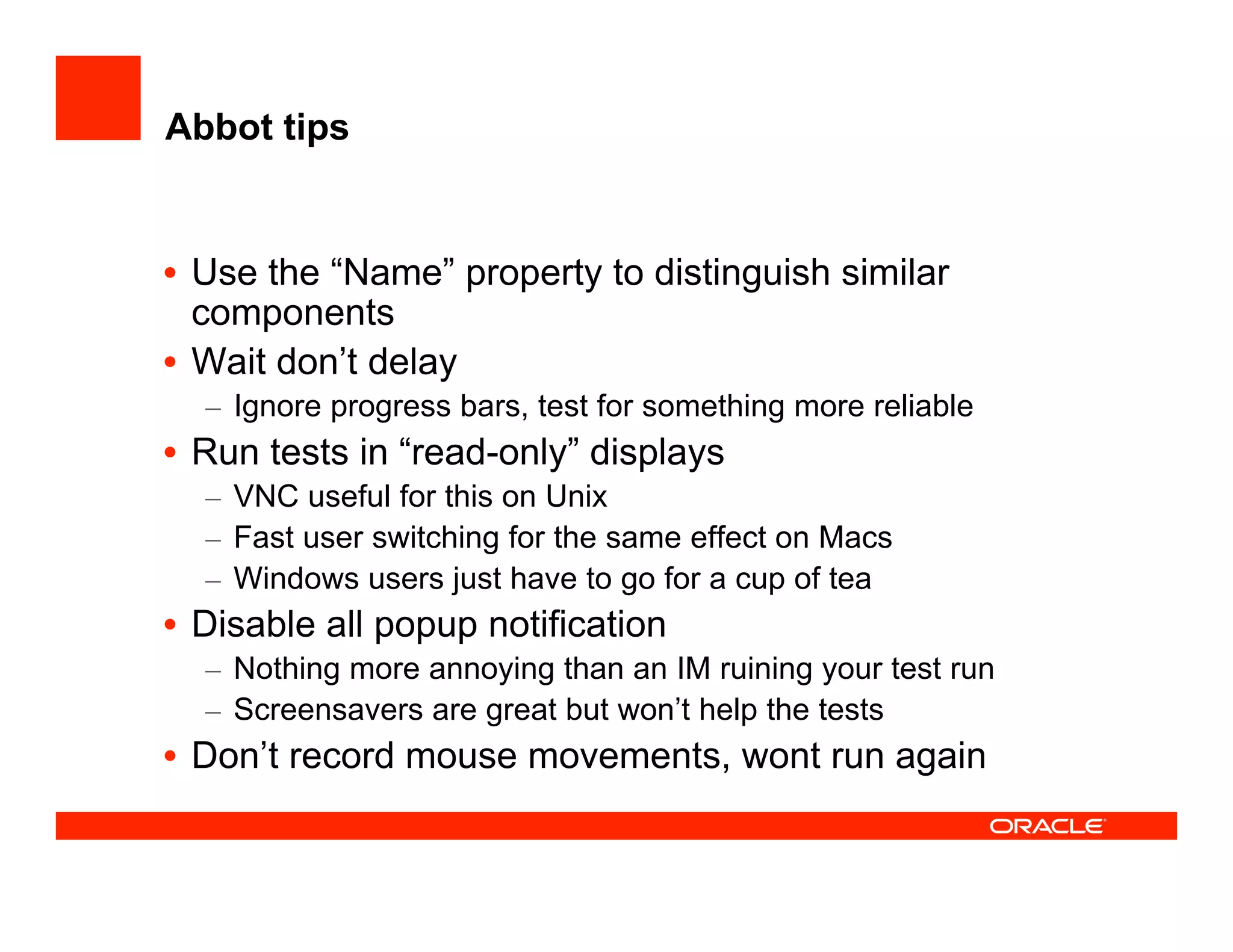 Abbot tips

• Use the “Name” property to distinguish similar components
• Wait don’t delay
  – Ignore progress bars, test for something more reliable
• Run tests in “read-only” displays
  – VNC useful for this on Unix
  – Fast user switching for the same effect on Macs
  – Windows users just have to go for a cup of tea
• Disable all popup notification
  – Nothing more annoying than an IM ruining your test run
  – Screensavers are great but won’t help the tests
• Don’t record mouse movements, wont run again

ORACLE